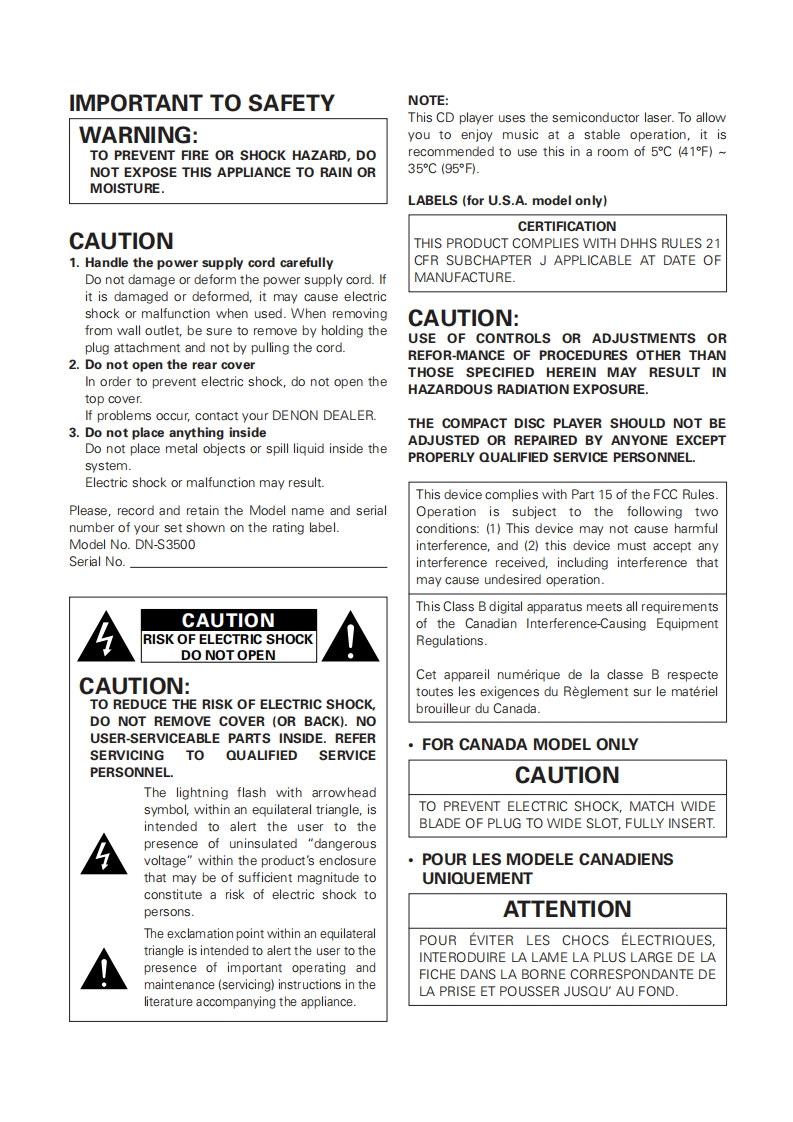 IMPORTANT TO SAFETY

WARNING:
TO PREVENT FIRE OR SHOCK HAZARD, DO NOT EXPOSE THIS APPLIANCE TO RAIN OR MOISTURE.

CAUTION
1. Handle the power supply cord carefully
Do not damage or deform the power supply cord. If it is damaged or deformed, it may cause electric shock or malfunction when used. When removing from wall outlet, be sure to remove by holding the plug attachment and not by pulling the cord.
2. Do not open the rear cover
In order to prevent electric shock, do not open the top cover.
If problems occur, contact your DENON DEALER.
3. Do not place anything inside
Do not place metal objects or spill liquid inside the system.
Electric shock or malfunction may result.

Please, record and retain the Model name and serial number of your set shown on the rating label.
Model No. DN-S3500
Serial No.

CAUTION
RISK OF ELECTRIC SHOCK
DO NOT OPEN

CAUTION:
TO REDUCE THE RISK OF ELECTRIC SHOCK, DO NOT REMOVE COVER (OR BACK). NO USER-SERVICEABLE PARTS INSIDE. REFER SERVICING TO QUALIFIED SERVICE PERSONNEL.

The lightning flash with arrowhead symbol, within an equilateral triangle, is intended to alert the user to the presence of uninsulated "dangerous voltage" within the product's enclosure that may be of sufficient magnitude to constitute a risk of electric shock to persons.

The exclamation point within an equilateral triangle is intended to alert the user to the presence of important operating and maintenance (servicing) instructions in the literature accompanying the appliance.

NOTE:
This CD player uses the semiconductor laser. To allow you to enjoy music at a stable operation, it is recommended to use this in a room of 5°C (41°F) ~ 35°C (95°F).

LABELS (for U.S.A. model only)

CERTIFICATION
THIS PRODUCT COMPLIES WITH DHHS RULES 21 CFR SUBCHAPTER J APPLICABLE AT DATE OF MANUFACTURE.

CAUTION:
USE OF CONTROLS OR ADJUSTMENTS OR REFOR-MANCE OF PROCEDURES OTHER THAN THOSE SPECIFIED HEREIN MAY RESULT IN HAZARDOUS RADIATION EXPOSURE.

THE COMPACT DISC PLAYER SHOULD NOT BE ADJUSTED OR REPAIRED BY ANYONE EXCEPT PROPERLY QUALIFIED SERVICE PERSONNEL.

This device complies with Part 15 of the FCC Rules. Operation is subject to the following two conditions: (1) This device may not cause harmful interference, and (2) this device must accept any interference received, including interference that may cause undesired operation.

This Class B digital apparatus meets all requirements of the Canadian Interference-Causing Equipment Regulations.

Cet appareil numérique de la classe B respecte toutes les exigences du Règlement sur le matériel brouilleur du Canada.

• FOR CANADA MODEL ONLY

CAUTION
TO PREVENT ELECTRIC SHOCK, MATCH WIDE BLADE OF PLUG TO WIDE SLOT, FULLY INSERT.

• POUR LES MODELE CANADIENS UNIQUEMENT

ATTENTION
POUR ÉVITER LES CHOCS ÉLECTRIQUES, INTERODUIRE LA LAME LA PLUS LARGE DE LA FICHE DANS LA BORNE CORRESPONDANTE DE LA PRISE ET POUSSER JUSQU' AU FOND.